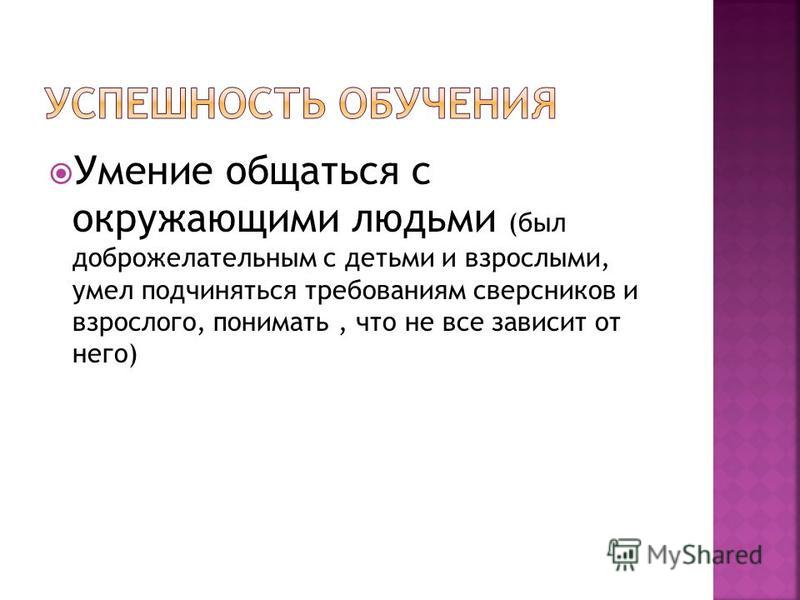 УСПЕШНОСТЬ ОБУЧЕНИЯ

Умение общаться с окружающими людьми (был доброжелательным с детьми и взрослыми, умел подчиняться требованиям сверсников и взрослого, понимать , что не все зависит от него)

MyShared